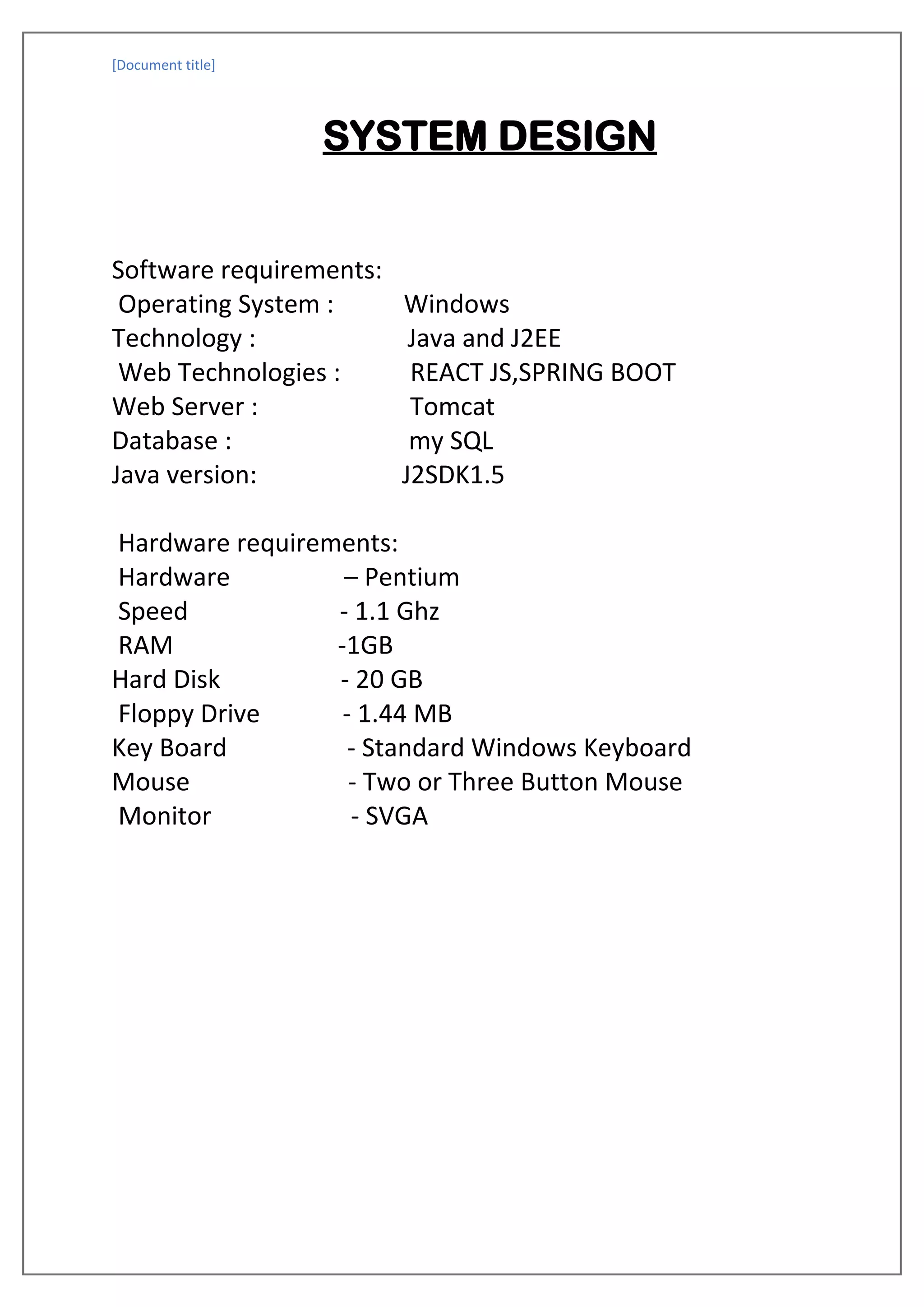 [Document title]

SYSTEM DESIGN

Software requirements:
Operating System : Windows
Technology : Java and J2EE
Web Technologies : REACT JS,SPRING BOOT
Web Server : Tomcat
Database : my SQL
Java version: J2SDK1.5

Hardware requirements:
Hardware – Pentium
Speed - 1.1 Ghz
RAM -1GB
Hard Disk - 20 GB
Floppy Drive - 1.44 MB
Key Board - Standard Windows Keyboard
Mouse - Two or Three Button Mouse
Monitor - SVGA